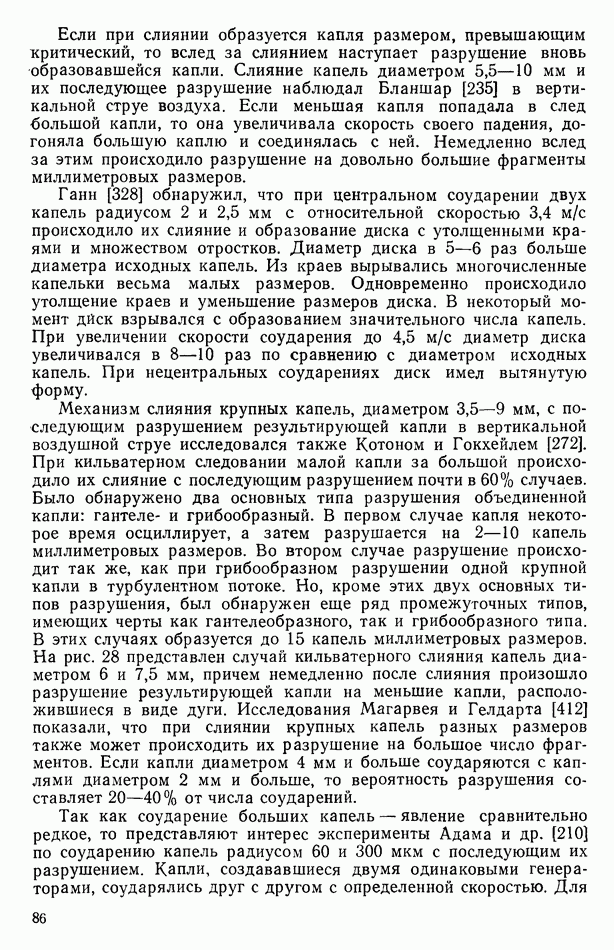 Если при слиянии образуется капля размером, превышающим критический, то вслед за слиянием наступает разрушение вновь образовавшейся капли. Слияние капель диаметром 5,5—10 мм и их последующее разрушение наблюдал Бланшар [235] в вертикальной струе воздуха. Если меньшая капля попадала в след большой капли, то она увеличивала скорость своего падения, догоняла большую каплю и соединялась с ней. Немедленно вслед за этим происходило разрушение на довольно большие фрагменты миллиметровых размеров.

Ганн [328] обнаружил, что при центральном соударении двух капель радиусом 2 и 2,5 мм с относительной скоростью 3,4 м/с происходило их слияние и образование диска с утолщенными краями и множеством отростков. Диаметр диска в 5—6 раз больше диаметра исходных капель. Из краев вырывались многочисленные капельки весьма малых размеров. Одновременно происходило утолщение краев и уменьшение размеров диска. В некоторый момент диск взрывался с образованием значительного числа капель. При увеличении скорости соударения до 4,5 м/с диаметр диска увеличивался в 8—10 раз по сравнению с диаметром исходных капель. При нецентральных соударениях диск имел вытянутую форму.

Механизм слияния крупных капель, диаметром 3,5—9 мм, с последующим разрушением результирующей капли в вертикальной воздушной струе исследовался также Котоном и Гокхейлем [272]. При кильватерном следовании малой капли за большой происходило их слияние с последующим разрушением почти в 60% случаев. Было обнаружено два основных типа разрушения объединенной капли: гантеле- и грибообразный. В первом случае капля некоторое время осциллирует, а затем разрушается на 2—10 капель миллиметровых размеров. Во втором случае разрушение происходит так же, как при грибообразном разрушении одной крупной капли в турбулентном потоке. Но, кроме этих двух основных типов разрушения, был обнаружен еще ряд промежуточных типов, имеющих черты как гантелеобразного, так и грибообразного типа. В этих случаях образуется до 15 капель миллиметровых размеров. На рис. 28 представлен случай кильватерного слияния капель диаметром 6 и 7,5 мм, причем немедленно после слияния произошло разрушение результирующей капли на меньшие капли, расположившиеся в виде дуги. Исследования Магарвея и Гелдарта [412] показали, что при слиянии крупных капель разных размеров также может происходить их разрушение на большое число фрагментов. Если капли диаметром 4 мм и больше соударяются с каплями диаметром 2 мм и больше, то вероятность разрушения составляет 20—40% от числа соударений.

Так как соударение больших капель — явление сравнительно редкое, то представляют интерес эксперименты Адама и др. [210] по соударению капель радиусом 60 и 300 мкм с последующим их разрушением. Капли, создававшиеся двумя одинаковыми генераторами, соударялись друг с другом с определенной скоростью. Для

86